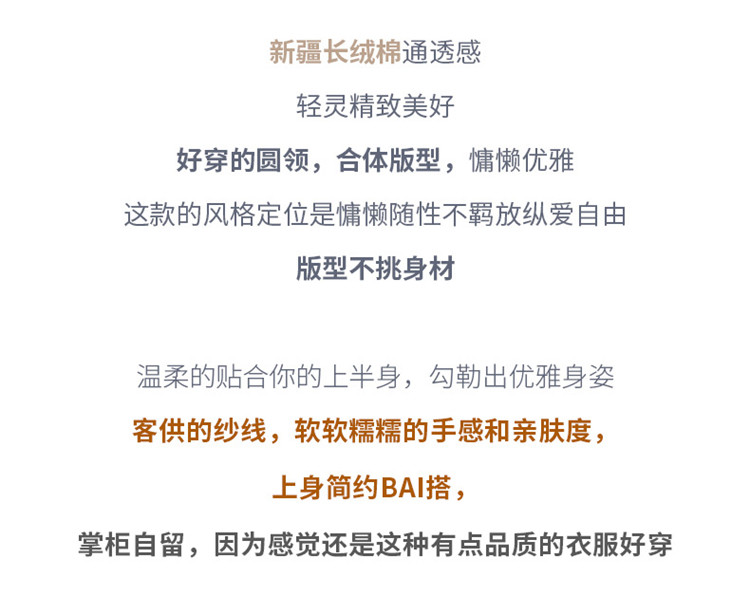 新疆长绒棉通透感

轻灵精致美好

好穿的圆领，合体版型，慵懒优雅

这款的风格定位是慵懒随性不羁放纵爱自由

版型不挑身材

温柔的贴合你的上半身，勾勒出优雅身姿

客供的纱线，软软糯糯的手感和亲肤度，

上身简约BAI搭，

掌柜自留，因为感觉还是这种有点品质的衣服好穿